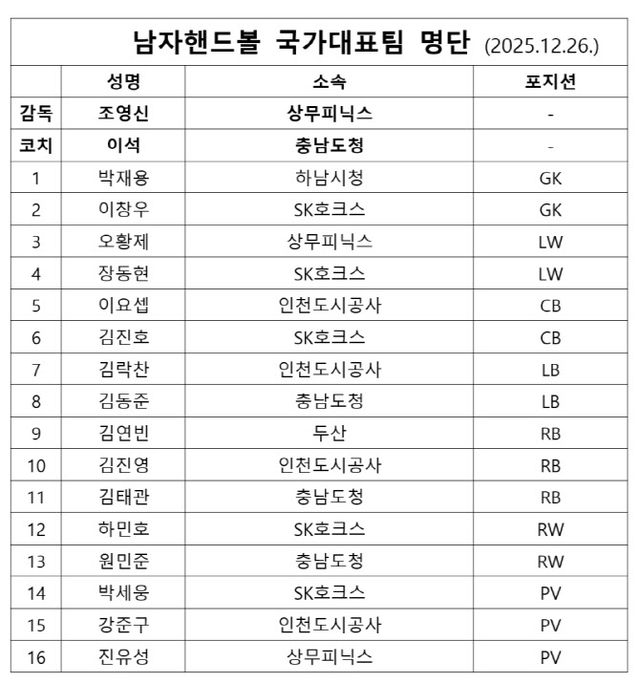 남자핸드볼 국가대표팀 명단 (2025.12.26.)

| | 성명 | 소속 | 포지션 |
|---|---|---|---|
| 감독 | 조영신 | 상무피닉스 | - |
| 코치 | 이석 | 충남도청 | - |
| 1 | 박재용 | 하남시청 | GK |
| 2 | 이창우 | SK호크스 | GK |
| 3 | 오황제 | 상무피닉스 | LW |
| 4 | 장동현 | SK호크스 | LW |
| 5 | 이요셉 | 인천도시공사 | CB |
| 6 | 김진호 | SK호크스 | CB |
| 7 | 김락찬 | 인천도시공사 | LB |
| 8 | 김동준 | 충남도청 | LB |
| 9 | 김연빈 | 두산 | RB |
| 10 | 김진영 | 인천도시공사 | RB |
| 11 | 김태관 | 충남도청 | RB |
| 12 | 하민호 | SK호크스 | RW |
| 13 | 원민준 | 충남도청 | RW |
| 14 | 박세웅 | SK호크스 | PV |
| 15 | 강준구 | 인천도시공사 | PV |
| 16 | 진유성 | 상무피닉스 | PV |